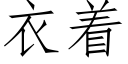 衣着